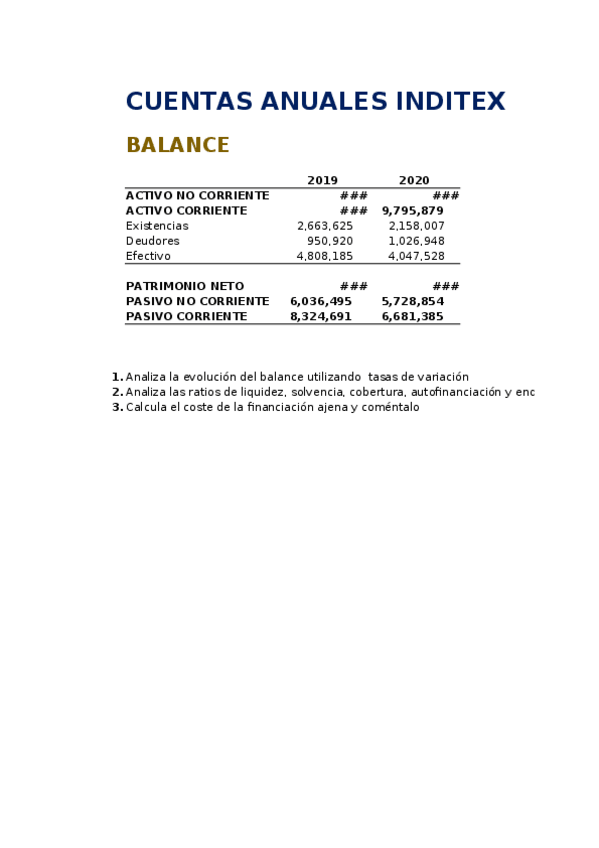 CUENTAS ANUALES INDITEX

BALANCE

| | 2019 | 2020 |
|---|---|---|
| ACTIVO NO CORRIENTE | ### | ### |
| ACTIVO CORRIENTE | ### | 9,795,879 |
| Existencias | 2,663,625 | 2,158,007 |
| Deudores | 950,920 | 1,026,948 |
| Efectivo | 4,808,185 | 4,047,528 |
| | | |
| PATRIMONIO NETO | ### | ### |
| PASIVO NO CORRIENTE | 6,036,495 | 5,728,854 |
| PASIVO CORRIENTE | 8,324,691 | 6,681,385 |

1. Analiza la evolución del balance utilizando tasas de variación
2. Analiza las ratios de liquidez, solvencia, cobertura, autofinanciación y enc
3. Calcula el coste de la financiación ajena y coméntalo